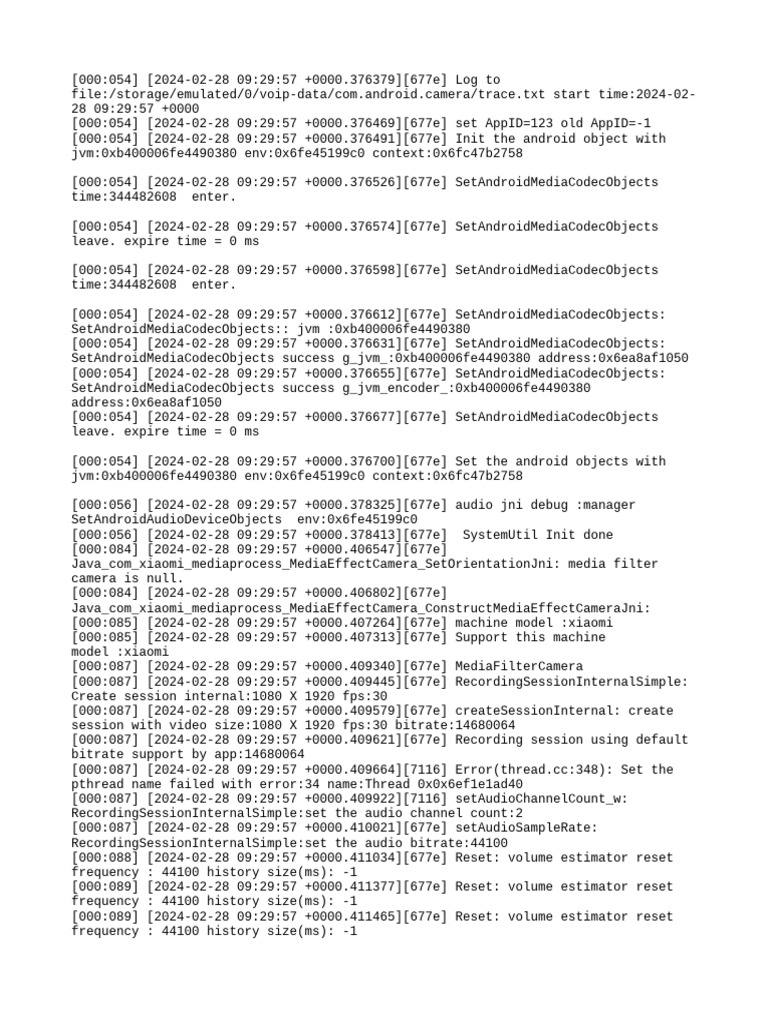 [000:054] [2024-02-28 09:29:57 +0000.376379][677e] Log to file:/storage/emulated/0/voip-data/com.android.camera/trace.txt start time:2024-02-28 09:29:57 +0000
[000:054] [2024-02-28 09:29:57 +0000.376469][677e] set AppID=123 old AppID=-1
[000:054] [2024-02-28 09:29:57 +0000.376491][677e] Init the android object with jvm:0xb400006fe4490380 env:0x6fe45199c0 context:0x6fc47b2758

[000:054] [2024-02-28 09:29:57 +0000.376526][677e] SetAndroidMediaCodecObjects time:344482608  enter.

[000:054] [2024-02-28 09:29:57 +0000.376574][677e] SetAndroidMediaCodecObjects leave. expire time = 0 ms

[000:054] [2024-02-28 09:29:57 +0000.376598][677e] SetAndroidMediaCodecObjects time:344482608  enter.

[000:054] [2024-02-28 09:29:57 +0000.376612][677e] SetAndroidMediaCodecObjects: SetAndroidMediaCodecObjects:: jvm :0xb400006fe4490380
[000:054] [2024-02-28 09:29:57 +0000.376631][677e] SetAndroidMediaCodecObjects: SetAndroidMediaCodecObjects success g_jvm_:0xb400006fe4490380 address:0x6ea8af1050
[000:054] [2024-02-28 09:29:57 +0000.376655][677e] SetAndroidMediaCodecObjects: SetAndroidMediaCodecObjects success g_jvm_encoder_:0xb400006fe4490380 address:0x6ea8af1050
[000:054] [2024-02-28 09:29:57 +0000.376677][677e] SetAndroidMediaCodecObjects leave. expire time = 0 ms

[000:054] [2024-02-28 09:29:57 +0000.376700][677e] Set the android objects with jvm:0xb400006fe4490380 env:0x6fe45199c0 context:0x6fc47b2758

[000:056] [2024-02-28 09:29:57 +0000.378325][677e] audio jni debug :manager SetAndroidAudioDeviceObjects  env:0x6fe45199c0
[000:056] [2024-02-28 09:29:57 +0000.378413][677e]  SystemUtil Init done
[000:084] [2024-02-28 09:29:57 +0000.406547][677e] Java_com_xiaomi_mediaprocess_MediaEffectCamera_SetOrientationJni: media filter camera is null.
[000:084] [2024-02-28 09:29:57 +0000.406802][677e] Java_com_xiaomi_mediaprocess_MediaEffectCamera_ConstructMediaEffectCameraJni:
[000:085] [2024-02-28 09:29:57 +0000.407264][677e] machine model :xiaomi
[000:085] [2024-02-28 09:29:57 +0000.407313][677e] Support this machine model :xiaomi
[000:087] [2024-02-28 09:29:57 +0000.409340][677e] MediaFilterCamera
[000:087] [2024-02-28 09:29:57 +0000.409445][677e] RecordingSessionInternalSimple: Create session internal:1080 X 1920 fps:30
[000:087] [2024-02-28 09:29:57 +0000.409579][677e] createSessionInternal: create session with video size:1080 X 1920 fps:30 bitrate:14680064
[000:087] [2024-02-28 09:29:57 +0000.409621][677e] Recording session using default bitrate support by app:14680064
[000:087] [2024-02-28 09:29:57 +0000.409664][7116] Error(thread.cc:348): Set the pthread name failed with error:34 name:Thread 0x0x6ef1e1ad40
[000:087] [2024-02-28 09:29:57 +0000.409922][7116] setAudioChannelCount_w: RecordingSessionInternalSimple:set the audio channel count:2
[000:087] [2024-02-28 09:29:57 +0000.410021][677e] setAudioSampleRate: RecordingSessionInternalSimple:set the audio bitrate:44100
[000:088] [2024-02-28 09:29:57 +0000.411034][677e] Reset: volume estimator reset frequency : 44100 history size(ms): -1
[000:089] [2024-02-28 09:29:57 +0000.411377][677e] Reset: volume estimator reset frequency : 44100 history size(ms): -1
[000:089] [2024-02-28 09:29:57 +0000.411465][677e] Reset: volume estimator reset frequency : 44100 history size(ms): -1